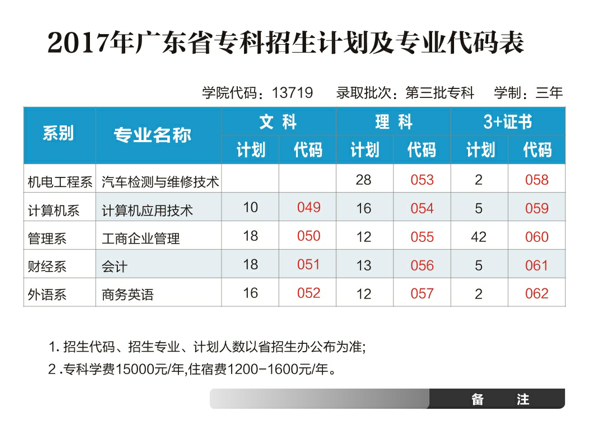 2017年广东省专科招生计划及专业代码表

学院代码：13719 录取批次：第三批专科 学制：三年

| 系别 | 专业名称 | 文科 |  | 理科 |  | 3+证书 |  |
|---|---|---|---|---|---|---|---|
|  |  | 计划 | 代码 | 计划 | 代码 | 计划 | 代码 |
| 机电工程系 | 汽车检测与维修技术 |  |  | 28 | 053 | 2 | 058 |
| 计算机系 | 计算机应用技术 | 10 | 049 | 16 | 054 | 5 | 059 |
| 管理系 | 工商企业管理 | 18 | 050 | 12 | 055 | 42 | 060 |
| 财经系 | 会计 | 18 | 051 | 13 | 056 | 5 | 061 |
| 外语系 | 商务英语 | 16 | 052 | 12 | 057 | 2 | 062 |

1.招生代码、招生专业、计划人数以省招生办公布为准;
2.专科学费15000元/年,住宿费1200-1600元/年。

备 注